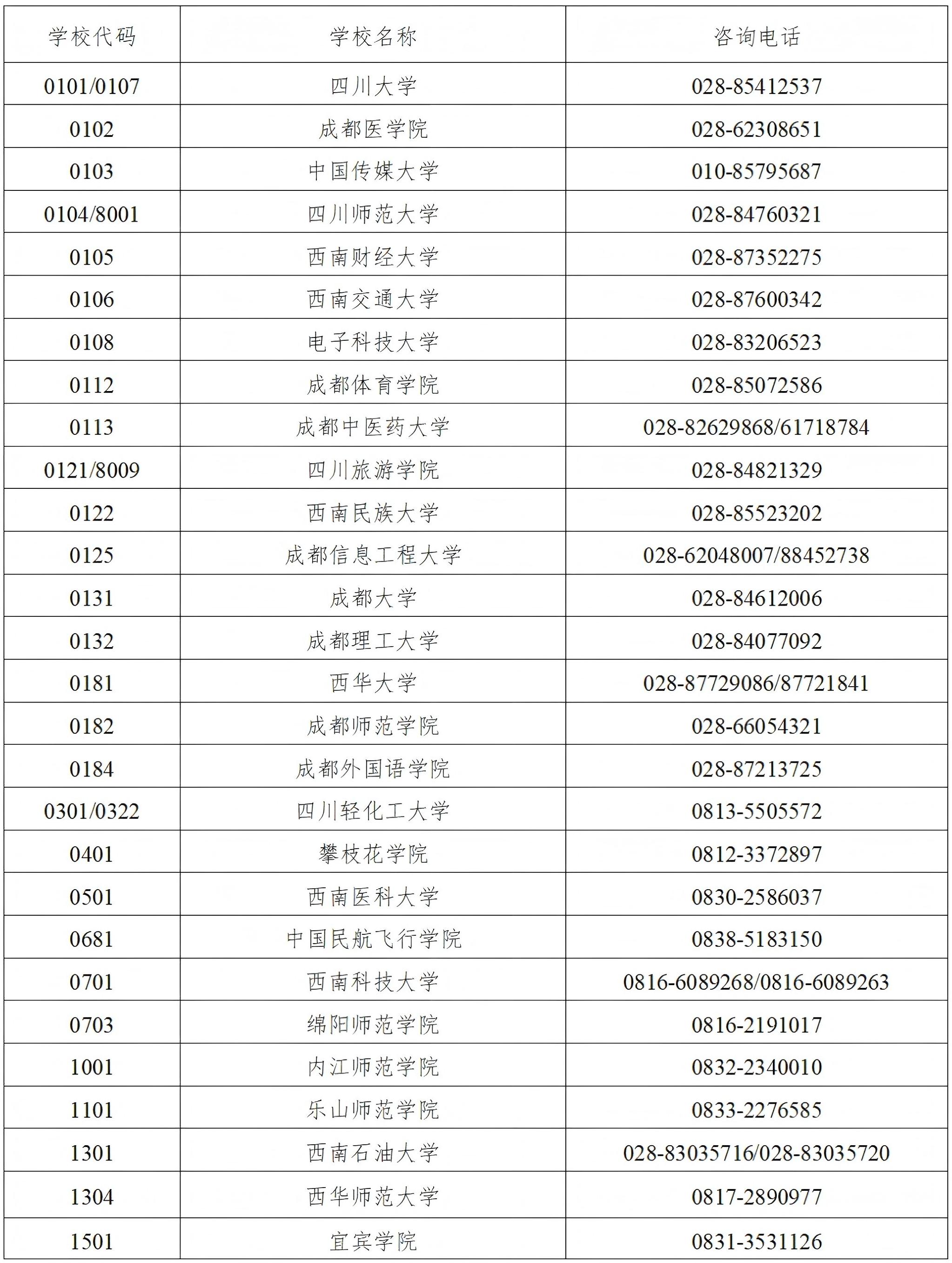 | 学校代码 | 学校名称 | 咨询电话 |
|---|---|---|
| 0101/0107 | 四川大学 | 028-85412537 |
| 0102 | 成都医学院 | 028-62308651 |
| 0103 | 中国传媒大学 | 010-85795687 |
| 0104/8001 | 四川师范大学 | 028-84760321 |
| 0105 | 西南财经大学 | 028-87352275 |
| 0106 | 西南交通大学 | 028-87600342 |
| 0108 | 电子科技大学 | 028-83206523 |
| 0112 | 成都体育学院 | 028-85072586 |
| 0113 | 成都中医药大学 | 028-82629868/61718784 |
| 0121/8009 | 四川旅游学院 | 028-84821329 |
| 0122 | 西南民族大学 | 028-85523202 |
| 0125 | 成都信息工程大学 | 028-62048007/88452738 |
| 0131 | 成都大学 | 028-84612006 |
| 0132 | 成都理工大学 | 028-84077092 |
| 0181 | 西华大学 | 028-87729086/87721841 |
| 0182 | 成都师范学院 | 028-66054321 |
| 0184 | 成都外国语学院 | 028-87213725 |
| 0301/0322 | 四川轻化工大学 | 0813-5505572 |
| 0401 | 攀枝花学院 | 0812-3372897 |
| 0501 | 西南医科大学 | 0830-2586037 |
| 0681 | 中国民航飞行学院 | 0838-5183150 |
| 0701 | 西南科技大学 | 0816-6089268/0816-6089263 |
| 0703 | 绵阳师范学院 | 0816-2191017 |
| 1001 | 内江师范学院 | 0832-2340010 |
| 1101 | 乐山师范学院 | 0833-2276585 |
| 1301 | 西南石油大学 | 028-83035716/028-83035720 |
| 1304 | 西华师范大学 | 0817-2890977 |
| 1501 | 宜宾学院 | 0831-3531126 |